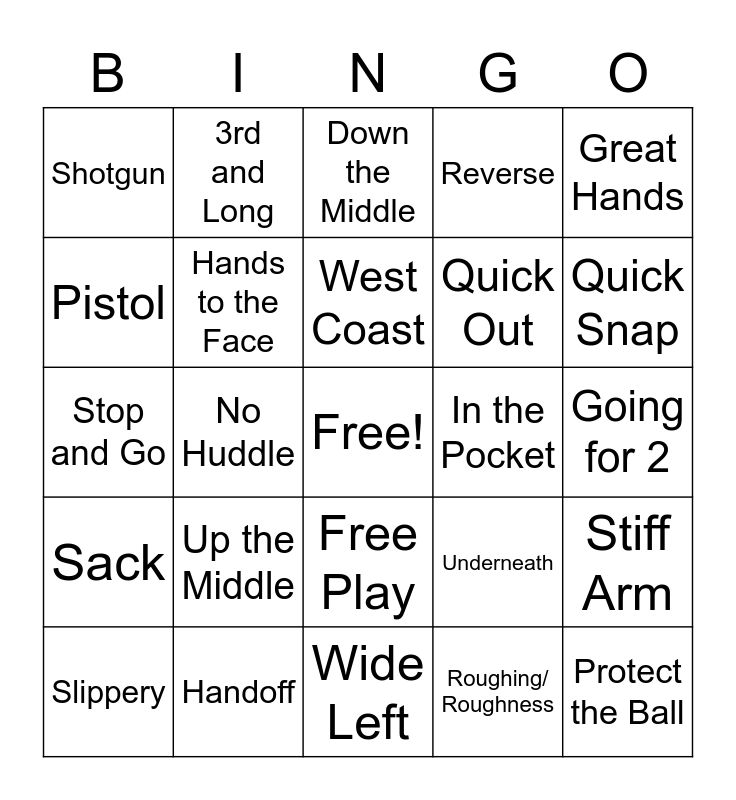 | B | I | N | G | O |
|---|---|---|---|---|
| Shotgun | 3rd and Long | Down the Middle | Reverse | Great Hands |
| Pistol | Hands to the Face | West Coast | Quick Out | Quick Snap |
| Stop and Go | No Huddle | Free! | In the Pocket | Going for 2 |
| Sack | Up the Middle | Free Play | Underneath | Stiff Arm |
| Slippery | Handoff | Wide Left | Roughing/ Roughness | Protect the Ball |